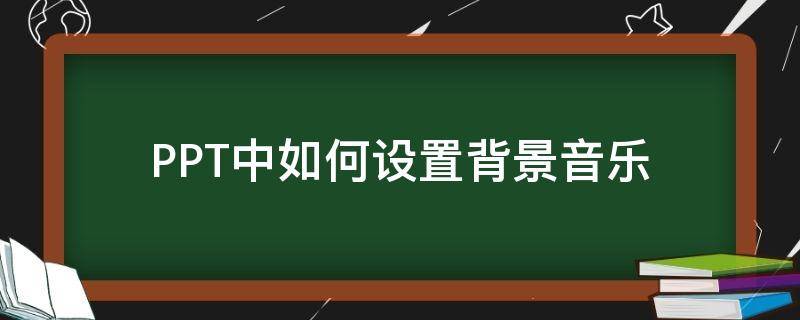 PPT中如何设置背景音乐